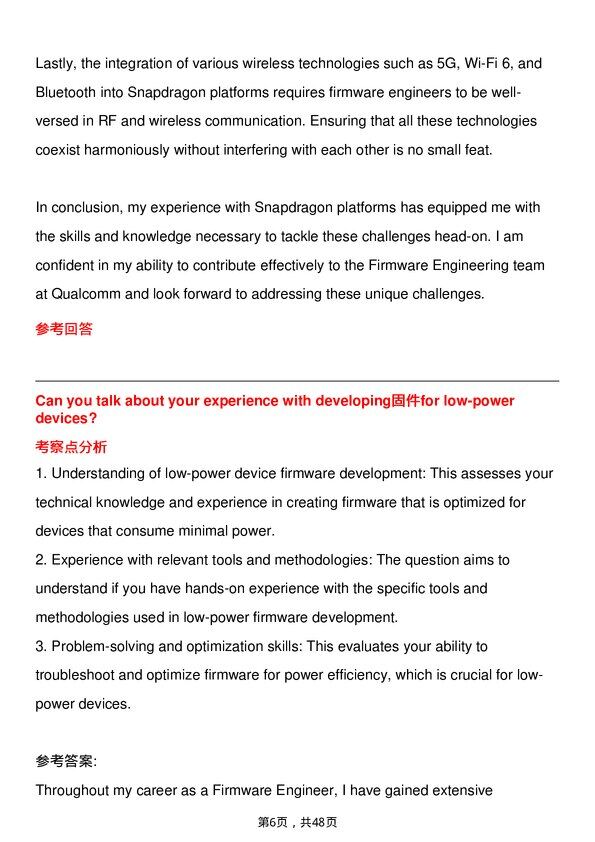 Lastly, the integration of various wireless technologies such as 5G, Wi-Fi 6, and Bluetooth into Snapdragon platforms requires firmware engineers to be well-versed in RF and wireless communication. Ensuring that all these technologies coexist harmoniously without interfering with each other is no small feat.

In conclusion, my experience with Snapdragon platforms has equipped me with the skills and knowledge necessary to tackle these challenges head-on. I am confident in my ability to contribute effectively to the Firmware Engineering team at Qualcomm and look forward to addressing these unique challenges.

参考回答

Can you talk about your experience with developing固件for low-power devices?

考察点分析

1. Understanding of low-power device firmware development: This assesses your technical knowledge and experience in creating firmware that is optimized for devices that consume minimal power.
2. Experience with relevant tools and methodologies: The question aims to understand if you have hands-on experience with the specific tools and methodologies used in low-power firmware development.
3. Problem-solving and optimization skills: This evaluates your ability to troubleshoot and optimize firmware for power efficiency, which is crucial for low-power devices.

参考答案:

Throughout my career as a Firmware Engineer, I have gained extensive

第6页，共48页